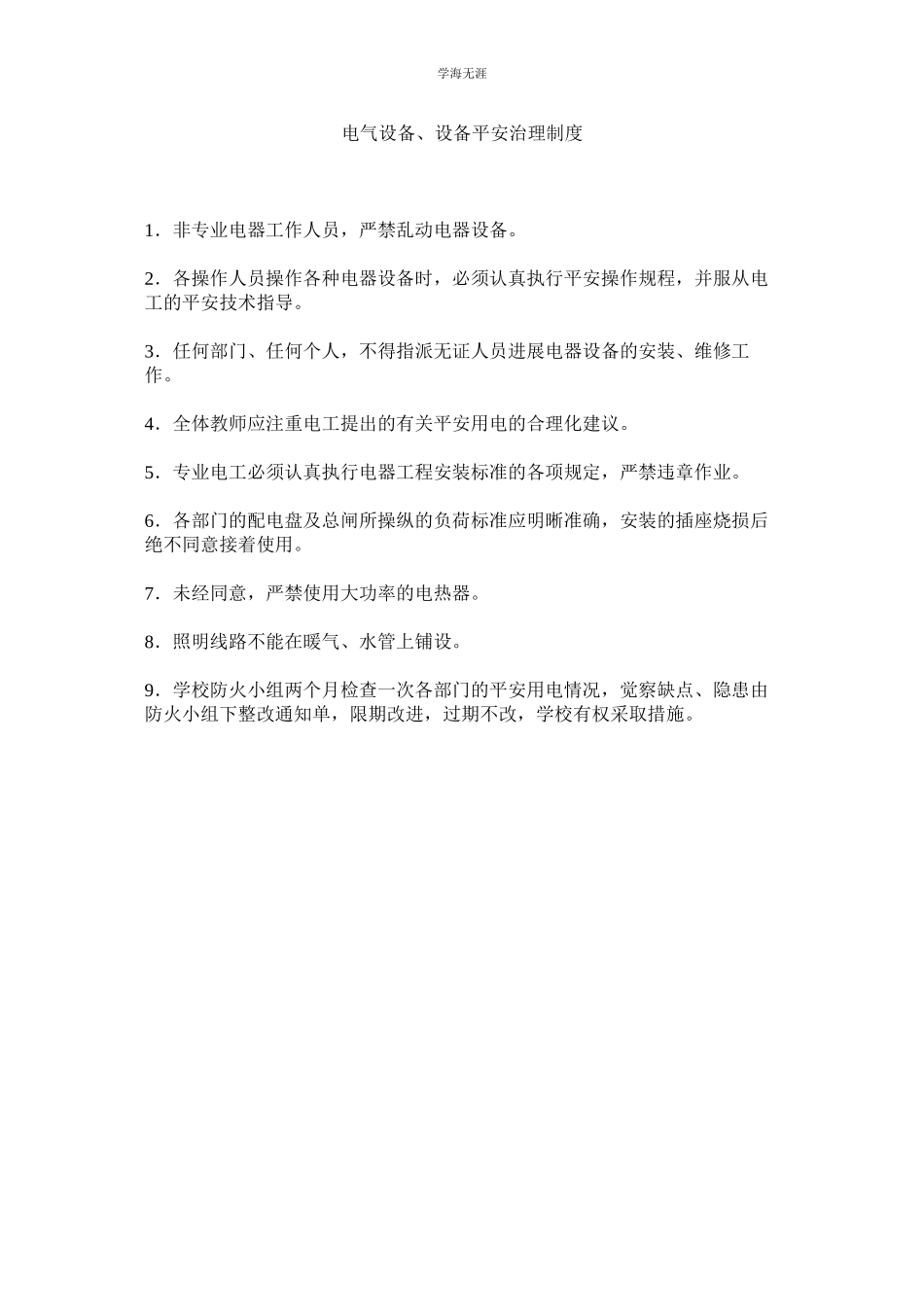 学海无涯

电气设备、设备平安治理制度

1．非专业电器工作人员，严禁乱动电器设备。

2．各操作人员操作各种电器设备时，必须认真执行平安操作规程，并服从电工的平安技术指导。

3．任何部门、任何个人，不得指派无证人员进展电器设备的安装、维修工作。

4．全体教师应注重电工提出的有关平安用电的合理化建议。

5．专业电工必须认真执行电器工程安装标准的各项规定，严禁违章作业。

6．各部门的配电盘及总闸所操纵的负荷标准应明晰准确，安装的插座烧损后绝不同意接着使用。

7．未经同意，严禁使用大功率的电热器。

8．照明线路不能在暖气、水管上铺设。

9．学校防火小组两个月检查一次各部门的平安用电情况，觉察缺点、隐患由防火小组下整改通知单，限期改进，过期不改，学校有权采取措施。